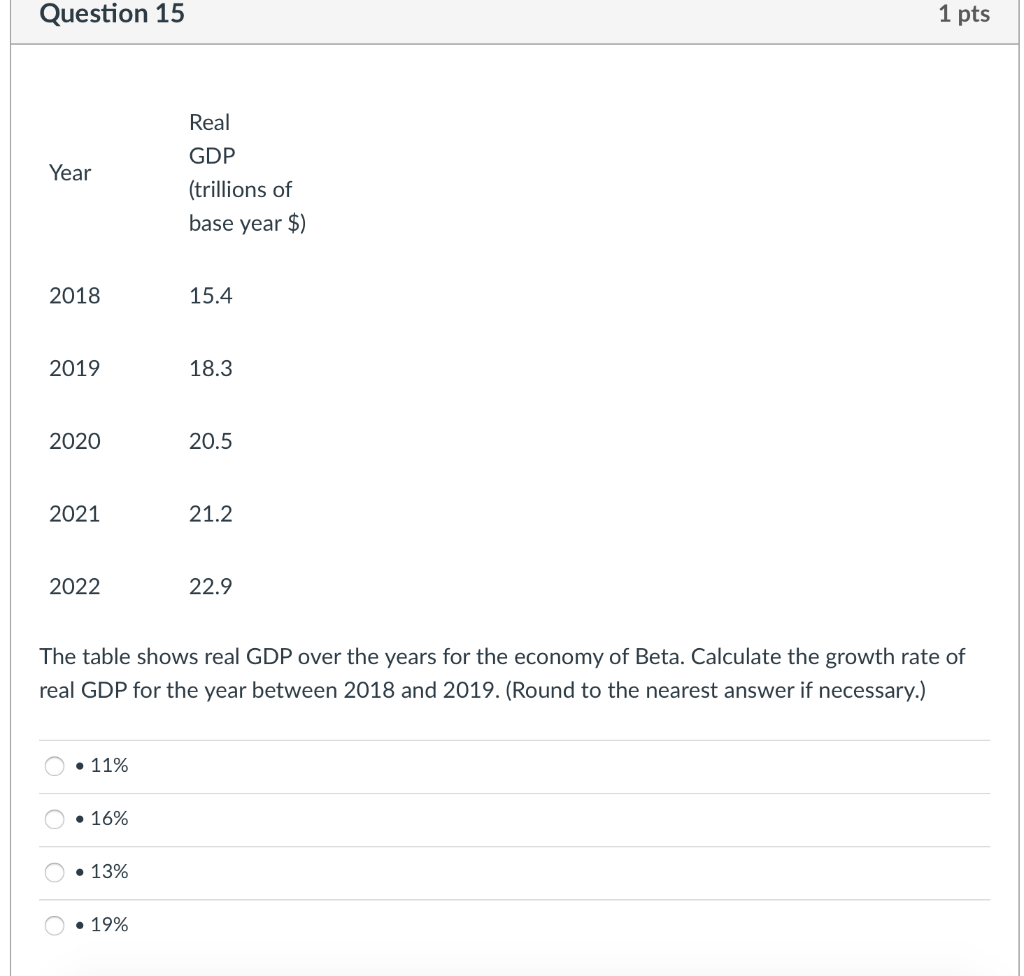 Question 15

1 pts

| Year | Real GDP (trillions of base year \$) |
|---|---|
| 2018 | 15.4 |
| 2019 | 18.3 |
| 2020 | 20.5 |
| 2021 | 21.2 |
| 2022 | 22.9 |

The table shows real GDP over the years for the economy of Beta. Calculate the growth rate of real GDP for the year between 2018 and 2019. (Round to the nearest answer if necessary.)

• 11%

• 16%

• 13%

• 19%